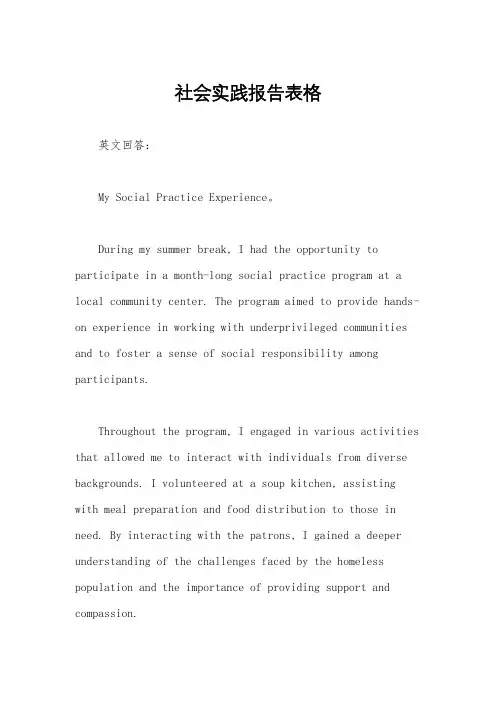 社会实践报告表格

英文回答:

My Social Practice Experience。

During my summer break, I had the opportunity to participate in a month-long social practice program at a local community center. The program aimed to provide hands-on experience in working with underprivileged communities and to foster a sense of social responsibility among participants.

Throughout the program, I engaged in various activities that allowed me to interact with individuals from diverse backgrounds. I volunteered at a soup kitchen, assisting with meal preparation and food distribution to those in need. By interacting with the patrons, I gained a deeper understanding of the challenges faced by the homeless population and the importance of providing support and compassion.